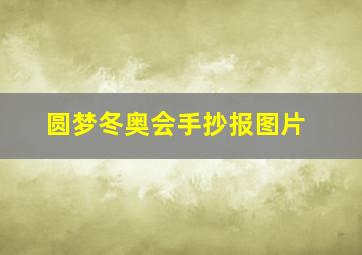 圆梦冬奥会手抄报图片